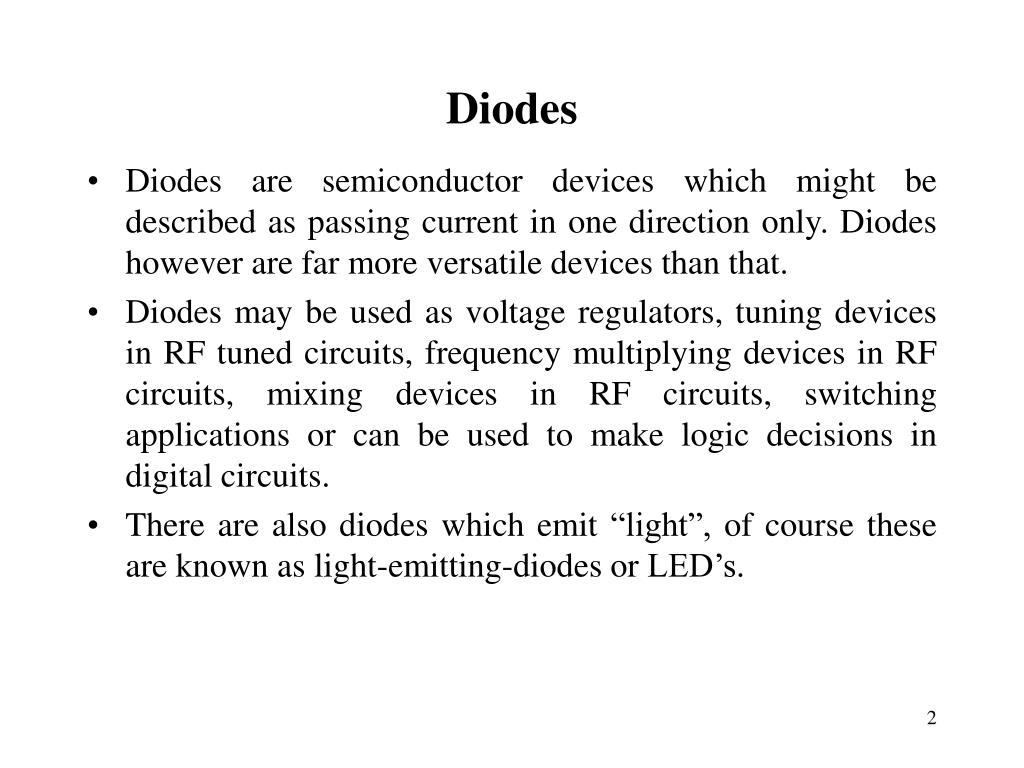 Diodes

• Diodes are semiconductor devices which might be described as passing current in one direction only. Diodes however are far more versatile devices than that.

• Diodes may be used as voltage regulators, tuning devices in RF tuned circuits, frequency multiplying devices in RF circuits, mixing devices in RF circuits, switching applications or can be used to make logic decisions in digital circuits.

• There are also diodes which emit “light”, of course these are known as light-emitting-diodes or LED’s.

2